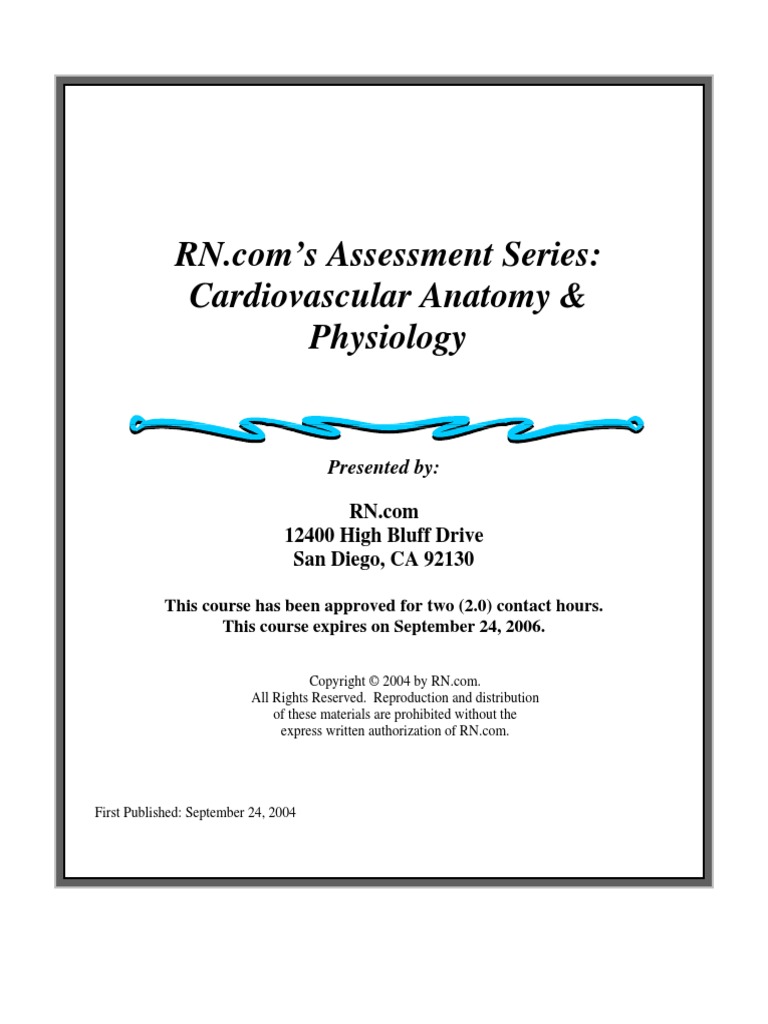 RN.com's Assessment Series: Cardiovascular Anatomy & Physiology

Presented by:

RN.com
12400 High Bluff Drive
San Diego, CA 92130

This course has been approved for two (2.0) contact hours.
This course expires on September 24, 2006.

Copyright © 2004 by RN.com.
All Rights Reserved. Reproduction and distribution of these materials are prohibited without the express written authorization of RN.com.

First Published: September 24, 2004